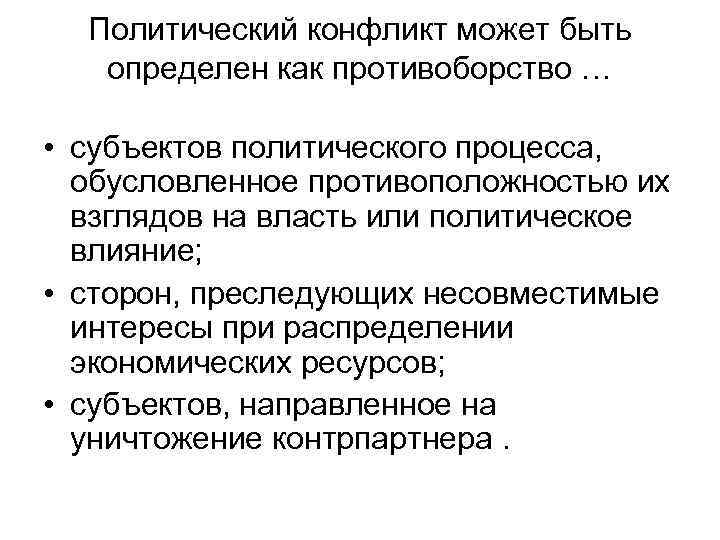 Политический конфликт может быть определен как противоборство …

• субъектов политического процесса, обусловленное противоположностью их взглядов на власть или политическое влияние;
• сторон, преследующих несовместимые интересы при распределении экономических ресурсов;
• субъектов, направленное на уничтожение контрпартнера .